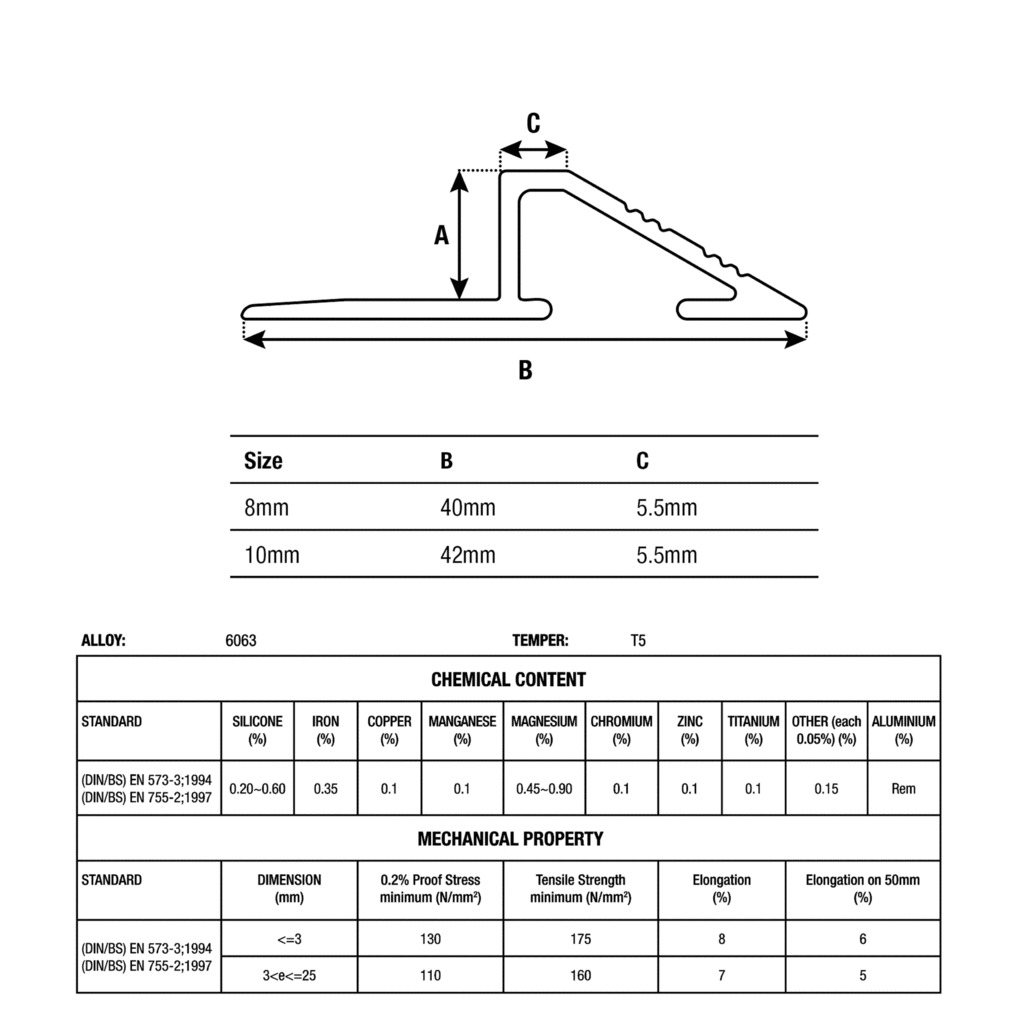 C

A

B

| Size | B | C |
|---|---|---|
| 8mm | 40mm | 5.5mm |
| 10mm | 42mm | 5.5mm |

ALLOY: 6063 TEMPER: T5

CHEMICAL CONTENT

| STANDARD | SILICONE (%) | IRON (%) | COPPER (%) | MANGANESE (%) | MAGNESIUM (%) | CHROMIUM (%) | ZINC (%) | TITANIUM (%) | OTHER (each 0.05%) (%) | ALUMINIUM (%) |
|---|---|---|---|---|---|---|---|---|---|---|
| (DIN/BS) EN 573-3;1994 (DIN/BS) EN 755-2;1997 | 0.20~0.60 | 0.35 | 0.1 | 0.1 | 0.45~0.90 | 0.1 | 0.1 | 0.1 | 0.15 | Rem |

MECHANICAL PROPERTY

| STANDARD | DIMENSION (mm) | 0.2% Proof Stress minimum (N/mm²) | Tensile Strength minimum (N/mm²) | Elongation (%) | Elongation on 50mm (%) |
|---|---|---|---|---|---|
| (DIN/BS) EN 573-3;1994 (DIN/BS) EN 755-2;1997 | <=3 | 130 | 175 | 8 | 6 |
| | 3<e<=25 | 110 | 160 | 7 | 5 |